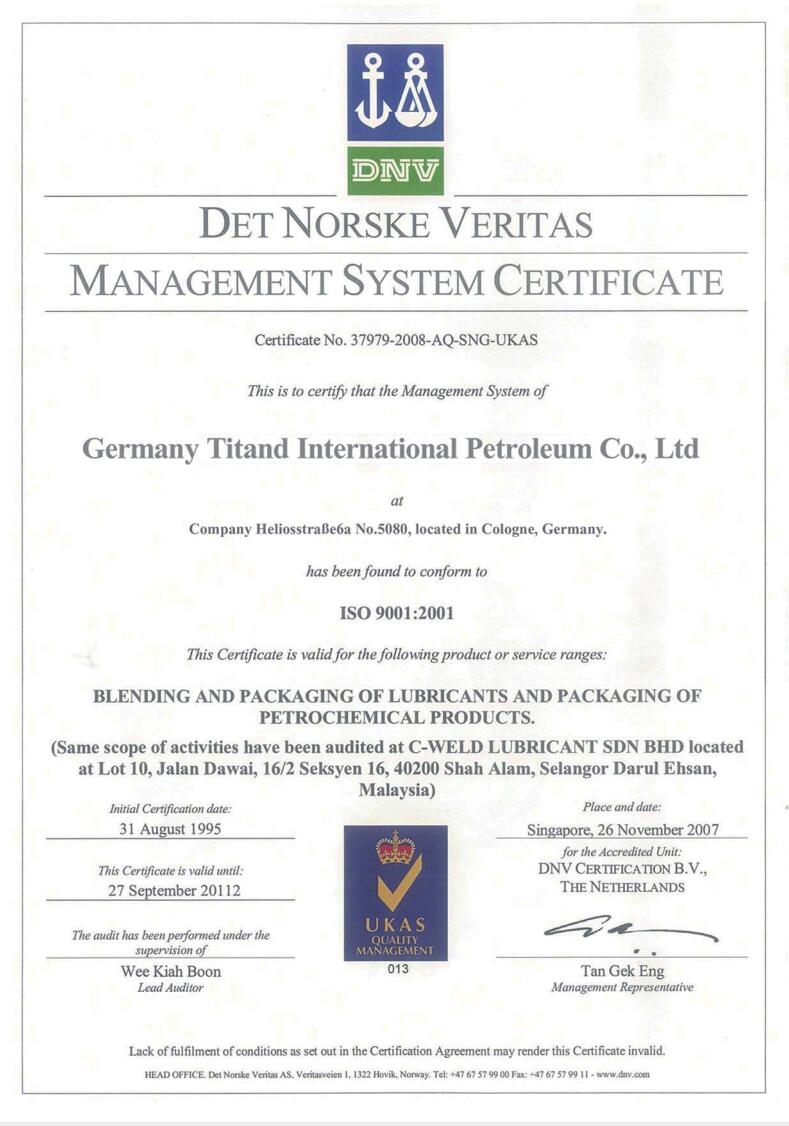 DNV

DET NORSKE VERITAS

MANAGEMENT SYSTEM CERTIFICATE

Certificate No. 37979-2008-AQ-SNG-UKAS

This is to certify that the Management System of

Germany Titand International Petroleum Co., Ltd

at

Company Heliosstraße6a No.5080, located in Cologne, Germany.

has been found to conform to

ISO 9001:2001

This Certificate is valid for the following product or service ranges:

BLENDING AND PACKAGING OF LUBRICANTS AND PACKAGING OF PETROCHEMICAL PRODUCTS.

(Same scope of activities have been audited at C-WELD LUBRICANT SDN BHD located at Lot 10, Jalan Dawai, 16/2 Seksyen 16, 40200 Shah Alam, Selangor Darul Ehsan, Malaysia)

Initial Certification date:
31 August 1995

This Certificate is valid until:
27 September 20112

The audit has been performed under the supervision of
Wee Kiah Boon
Lead Auditor

UKAS
QUALITY
MANAGEMENT
013

Place and date:
Singapore, 26 November 2007

for the Accredited Unit:
DNV CERTIFICATION B.V.,
THE NETHERLANDS

Tan Gek Eng
Management Representative

Lack of fulfilment of conditions as set out in the Certification Agreement may render this Certificate invalid.

HEAD OFFICE. Det Norske Veritas AS, Veritasveien 1, 1322 Hovik, Norway. Tel: +47 67 57 99 00 Fax: +47 67 57 99 11 - www.dnv.com